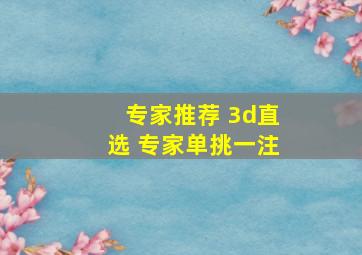 专家推荐 3d直选 专家单挑一注